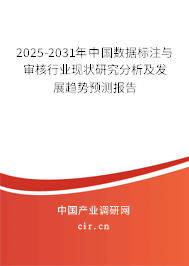 2025-2031年中国数据标注与审核行业现状研究分析及发展趋势预测报告

中国产业调研网

cir.cn